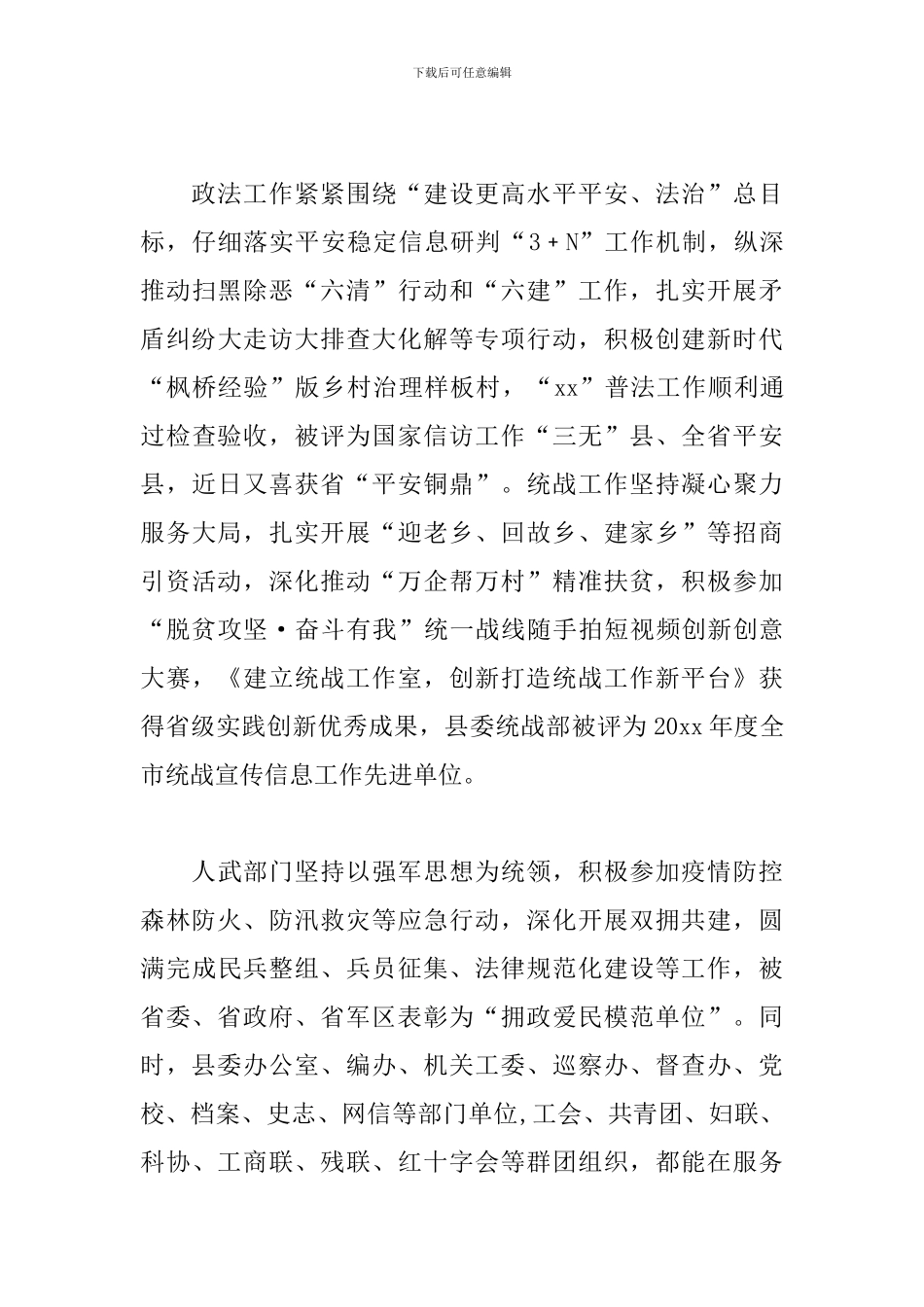 下载后可任意编辑

政法工作紧紧围绕“建设更高水平平安、法治”总目标，仔细落实平安稳定信息研判“3＋N”工作机制，纵深推动扫黑除恶“六清”行动和“六建”工作，扎实开展矛盾纠纷大走访大排查大化解等专项行动，积极创建新时代“枫桥经验”版乡村治理样板村，“xx”普法工作顺利通过检查验收，被评为国家信访工作“三无”县、全省平安县，近日又喜获省“平安铜鼎”。统战工作坚持凝心聚力服务大局，扎实开展“迎老乡、回故乡、建家乡”等招商引资活动，深化推动“万企帮万村”精准扶贫，积极参加“脱贫攻坚·奋斗有我”统一战线随手拍短视频创新创意大赛，《建立统战工作室，创新打造统战工作新平台》获得省级实践创新优秀成果，县委统战部被评为20xx年度全市统战宣传信息工作先进单位。

人武部门坚持以强军思想为统领，积极参加疫情防控森林防火、防汛救灾等应急行动，深化开展双拥共建，圆满完成民兵整组、兵员征集、法律规范化建设等工作，被省委、省政府、省军区表彰为“拥政爱民模范单位”。同时，县委办公室、编办、机关工委、巡察办、督查办、党校、档案、史志、网信等部门单位,工会、共青团、妇联、科协、工商联、残联、红十字会等群团组织，都能在服务